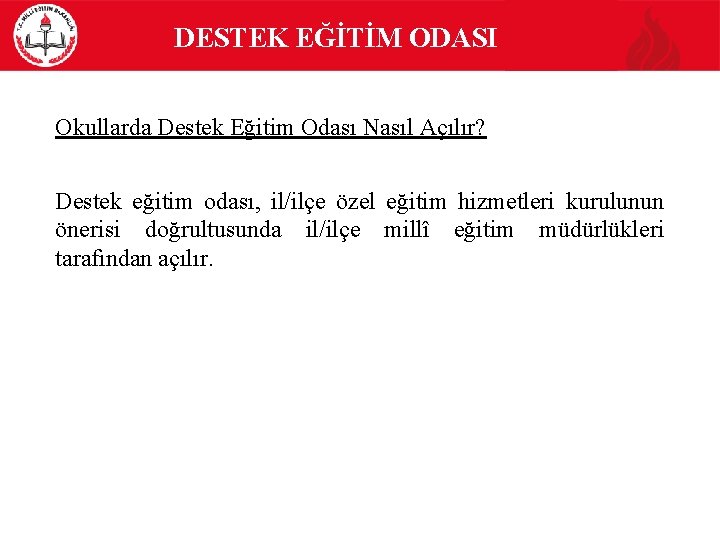 T.C. MİLLÎ EĞİTİM BAKANLIĞI

DESTEK EĞİTİM ODASI

Okullarda Destek Eğitim Odası Nasıl Açılır?

Destek eğitim odası, il/ilçe özel eğitim hizmetleri kurulunun önerisi doğrultusunda il/ilçe millî eğitim müdürlükleri tarafından açılır.